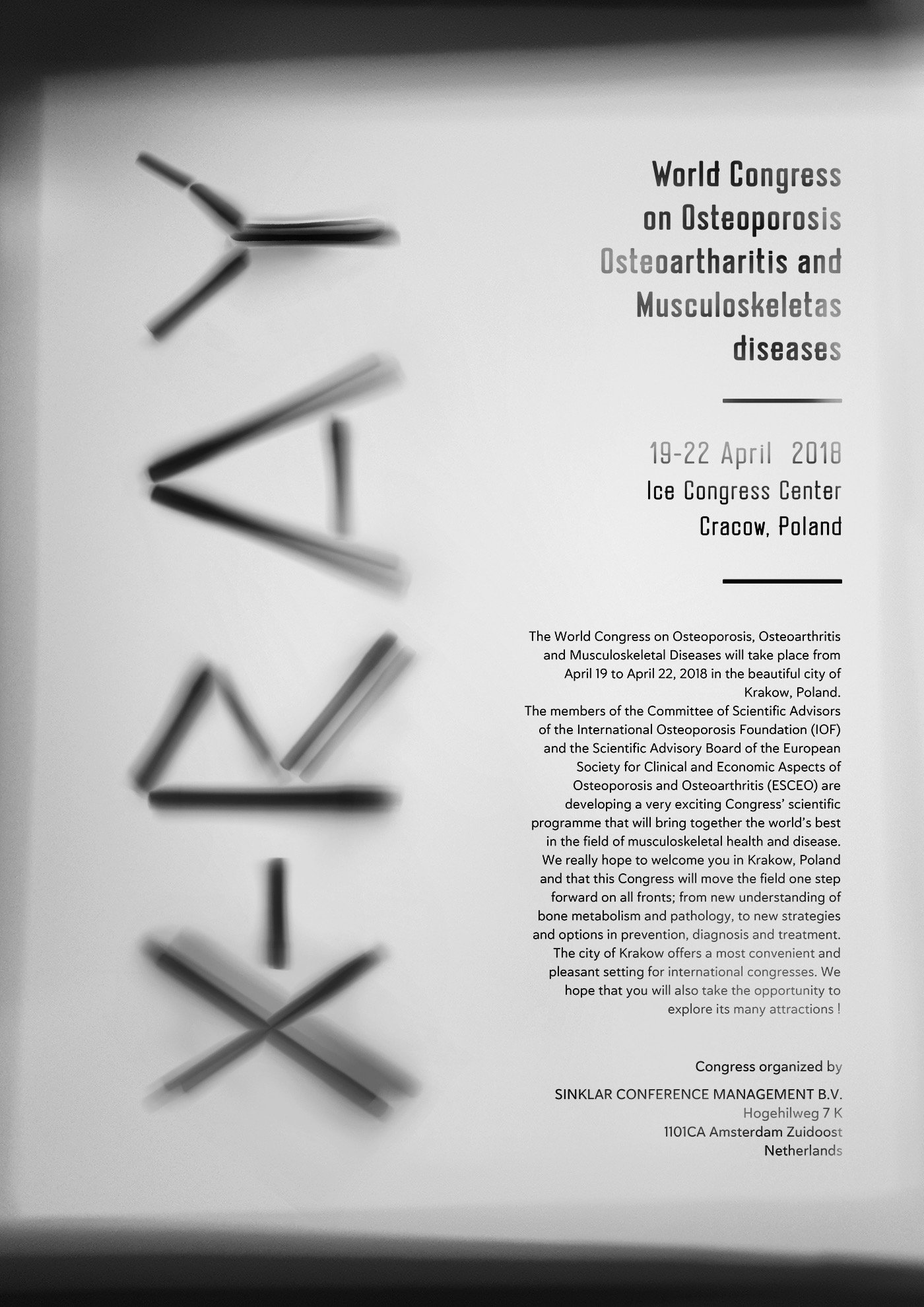 X-RAY

World Congress on Osteoporosis Osteoartharitis and Musculoskeletas diseases

19-22 April 2018
Ice Congress Center
Cracow, Poland

The World Congress on Osteoporosis, Osteoarthritis and Musculoskeletal Diseases will take place from April 19 to April 22, 2018 in the beautiful city of Krakow, Poland.
The members of the Committee of Scientific Advisors of the International Osteoporosis Foundation (IOF) and the Scientific Advisory Board of the European Society for Clinical and Economic Aspects of Osteoporosis and Osteoarthritis (ESCEO) are developing a very exciting Congress' scientific programme that will bring together the world's best in the field of musculoskeletal health and disease. We really hope to welcome you in Krakow, Poland and that this Congress will move the field one step forward on all fronts; from new understanding of bone metabolism and pathology, to new strategies and options in prevention, diagnosis and treatment. The city of Krakow offers a most convenient and pleasant setting for international congresses. We hope that you will also take the opportunity to explore its many attractions !

Congress organized by

SINKLAR CONFERENCE MANAGEMENT B.V.
Hogehilweg 7 K
1101CA Amsterdam Zuidoost
Netherlands